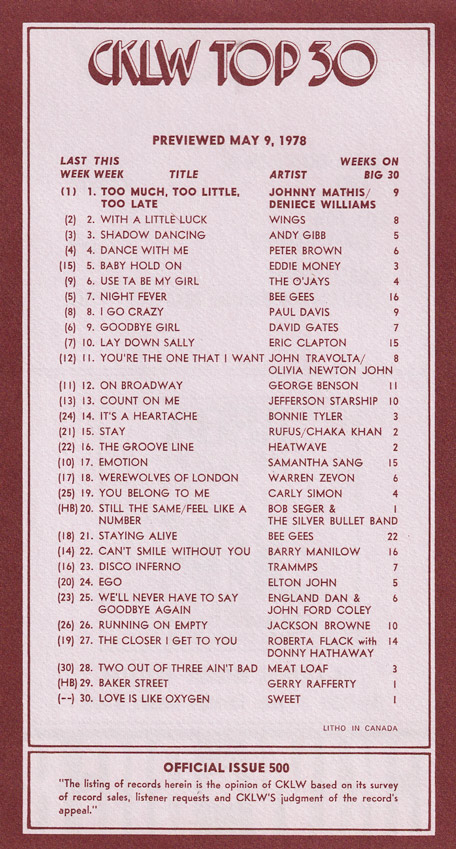 CKLW TOP 30

PREVIEWED MAY 9, 1978

| LAST WEEK | THIS WEEK | TITLE | ARTIST | WEEKS ON BIG 30 |
|---|---|---|---|---|
| (1) | 1. | TOO MUCH, TOO LITTLE, TOO LATE | JOHNNY MATHIS/ DENIECE WILLIAMS | 9 |
| (2) | 2. | WITH A LITTLE LUCK | WINGS | 8 |
| (3) | 3. | SHADOW DANCING | ANDY GIBB | 5 |
| (4) | 4. | DANCE WITH ME | PETER BROWN | 6 |
| (15) | 5. | BABY HOLD ON | EDDIE MONEY | 3 |
| (9) | 6. | USE TA BE MY GIRL | THE O'JAYS | 4 |
| (5) | 7. | NIGHT FEVER | BEE GEES | 16 |
| (8) | 8. | I GO CRAZY | PAUL DAVIS | 9 |
| (6) | 9. | GOODBYE GIRL | DAVID GATES | 7 |
| (7) | 10. | LAY DOWN SALLY | ERIC CLAPTON | 15 |
| (12) | 11. | YOU'RE THE ONE THAT I WANT | JOHN TRAVOLTA/ OLIVIA NEWTON JOHN | 8 |
| (11) | 12. | ON BROADWAY | GEORGE BENSON | 11 |
| (13) | 13. | COUNT ON ME | JEFFERSON STARSHIP | 10 |
| (24) | 14. | IT'S A HEARTACHE | BONNIE TYLER | 3 |
| (21) | 15. | STAY | RUFUS/CHAKA KHAN | 2 |
| (22) | 16. | THE GROOVE LINE | HEATWAVE | 2 |
| (10) | 17. | EMOTION | SAMANTHA SANG | 15 |
| (17) | 18. | WEREWOLVES OF LONDON | WARREN ZEVON | 6 |
| (25) | 19. | YOU BELONG TO ME | CARLY SIMON | 4 |
| (HB) | 20. | STILL THE SAME/FEEL LIKE A NUMBER | BOB SEGER & THE SILVER BULLET BAND | 1 |
| (18) | 21. | STAYING ALIVE | BEE GEES | 22 |
| (14) | 22. | CAN'T SMILE WITHOUT YOU | BARRY MANILOW | 16 |
| (16) | 23. | DISCO INFERNO | TRAMMPS | 7 |
| (20) | 24. | EGO | ELTON JOHN | 5 |
| (23) | 25. | WE'LL NEVER HAVE TO SAY GOODBYE AGAIN | ENGLAND DAN & JOHN FORD COLEY | 6 |
| (26) | 26. | RUNNING ON EMPTY | JACKSON BROWNE | 10 |
| (19) | 27. | THE CLOSER I GET TO YOU | ROBERTA FLACK with DONNY HATHAWAY | 14 |
| (30) | 28. | TWO OUT OF THREE AIN'T BAD | MEAT LOAF | 3 |
| (HB) | 29. | BAKER STREET | GERRY RAFFERTY | 1 |
| (--) | 30. | LOVE IS LIKE OXYGEN | SWEET | 1 |

LITHO IN CANADA

OFFICIAL ISSUE 500
"The listing of records herein is the opinion of CKLW based on its survey of record sales, listener requests and CKLW'S judgment of the record's appeal."